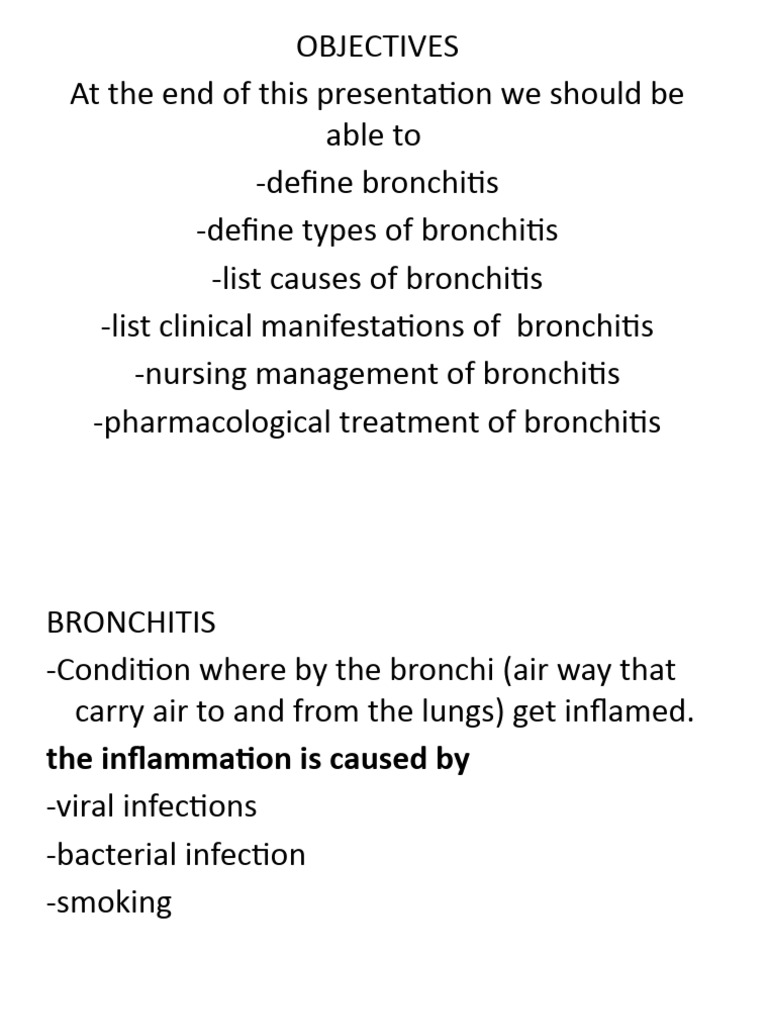 OBJECTIVES
At the end of this presentation we should be able to
-define bronchitis
-define types of bronchitis
-list causes of bronchitis
-list clinical manifestations of bronchitis
-nursing management of bronchitis
-pharmacological treatment of bronchitis

BRONCHITIS
-Condition where by the bronchi (air way that carry air to and from the lungs) get inflamed.
the inflammation is caused by
-viral infections
-bacterial infection
-smoking